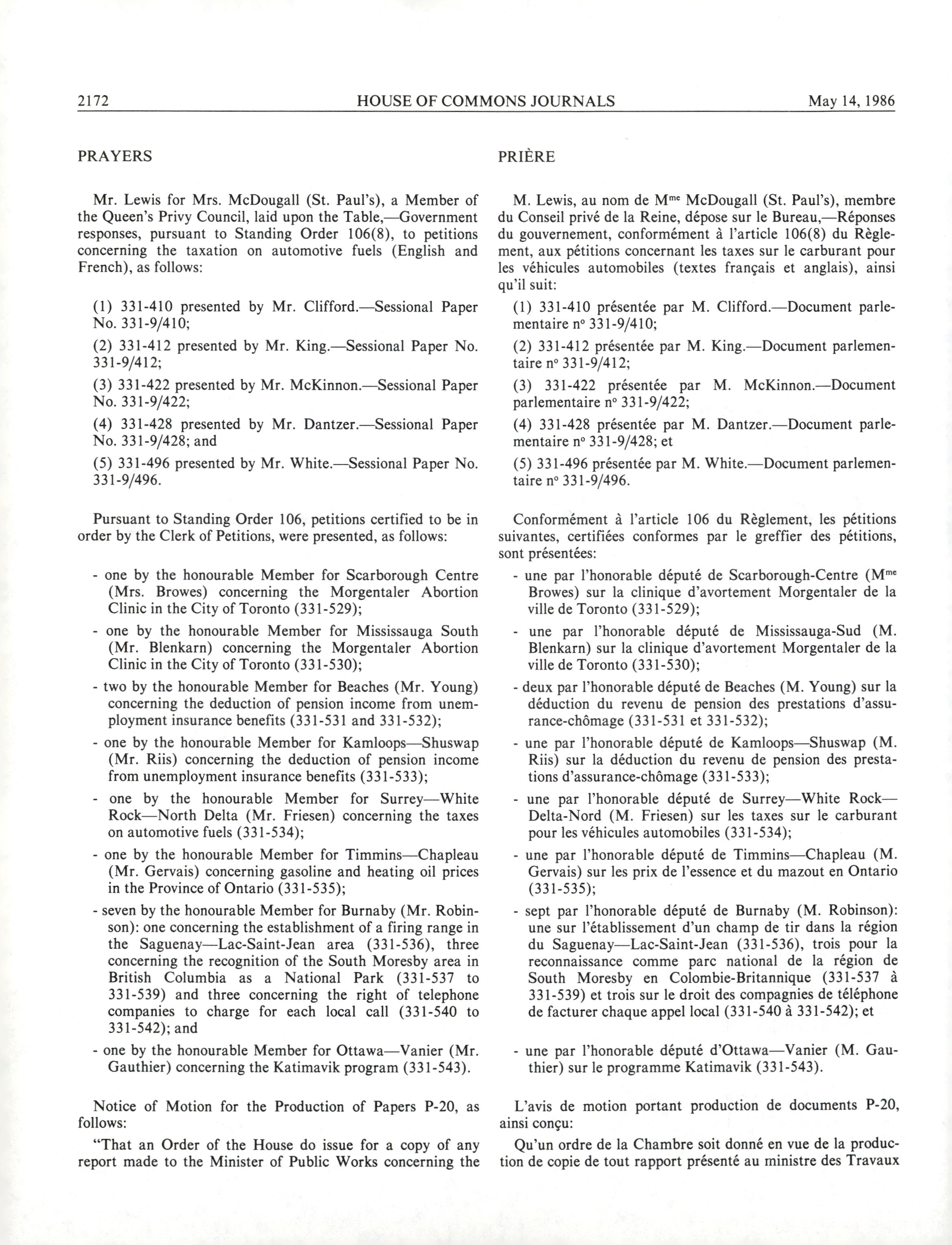 2172 HOUSE OF COMMONS JOURNALS May 14, 1986

PRAYERS

Mr. Lewis for Mrs. McDougall (St. Paul's), a Member of the Queen's Privy Council, laid upon the Table,—Government responses, pursuant to Standing Order 106(8), to petitions concerning the taxation on automotive fuels (English and French), as follows:

(1) 331-410 presented by Mr. Clifford.—Sessional Paper No. 331-9/410;

(2) 331-412 presented by Mr. King.—Sessional Paper No. 331-9/412;

(3) 331-422 presented by Mr. McKinnon.—Sessional Paper No. 331-9/422;

(4) 331-428 presented by Mr. Dantzer.—Sessional Paper No. 331-9/428; and

(5) 331-496 presented by Mr. White.—Sessional Paper No. 331-9/496.

Pursuant to Standing Order 106, petitions certified to be in order by the Clerk of Petitions, were presented, as follows:

- one by the honourable Member for Scarborough Centre (Mrs. Browes) concerning the Morgentaler Abortion Clinic in the City of Toronto (331-529);

- one by the honourable Member for Mississauga South (Mr. Blenkarn) concerning the Morgentaler Abortion Clinic in the City of Toronto (331-530);

- two by the honourable Member for Beaches (Mr. Young) concerning the deduction of pension income from unemployment insurance benefits (331-531 and 331-532);

- one by the honourable Member for Kamloops—Shuswap (Mr. Riis) concerning the deduction of pension income from unemployment insurance benefits (331-533);

- one by the honourable Member for Surrey—White Rock—North Delta (Mr. Friesen) concerning the taxes on automotive fuels (331-534);

- one by the honourable Member for Timmins—Chapleau (Mr. Gervais) concerning gasoline and heating oil prices in the Province of Ontario (331-535);

- seven by the honourable Member for Burnaby (Mr. Robinson): one concerning the establishment of a firing range in the Saguenay—Lac-Saint-Jean area (331-536), three concerning the recognition of the South Moresby area in British Columbia as a National Park (331-537 to 331-539) and three concerning the right of telephone companies to charge for each local call (331-540 to 331-542); and

- one by the honourable Member for Ottawa—Vanier (Mr. Gauthier) concerning the Katimavik program (331-543).

Notice of Motion for the Production of Papers P-20, as follows:

"That an Order of the House do issue for a copy of any report made to the Minister of Public Works concerning the

PRIÈRE

M. Lewis, au nom de M$^{me}$ McDougall (St. Paul's), membre du Conseil privé de la Reine, dépose sur le Bureau,—Réponses du gouvernement, conformément à l'article 106(8) du Règlement, aux pétitions concernant les taxes sur le carburant pour les véhicules automobiles (textes français et anglais), ainsi qu'il suit:

(1) 331-410 présentée par M. Clifford.—Document parlementaire n° 331-9/410;

(2) 331-412 présentée par M. King.—Document parlementaire n° 331-9/412;

(3) 331-422 présentée par M. McKinnon.—Document parlementaire n° 331-9/422;

(4) 331-428 présentée par M. Dantzer.—Document parlementaire n° 331-9/428; et

(5) 331-496 présentée par M. White.—Document parlementaire n° 331-9/496.

Conformément à l'article 106 du Règlement, les pétitions suivantes, certifiées conformes par le greffier des pétitions, sont présentées:

- une par l'honorable député de Scarborough-Centre (M$^{me}$ Browes) sur la clinique d'avortement Morgentaler de la ville de Toronto (331-529);

- une par l'honorable député de Mississauga-Sud (M. Blenkarn) sur la clinique d'avortement Morgentaler de la ville de Toronto (331-530);

- deux par l'honorable député de Beaches (M. Young) sur la déduction du revenu de pension des prestations d'assurance-chômage (331-531 et 331-532);

- une par l'honorable député de Kamloops—Shuswap (M. Riis) sur la déduction du revenu de pension des prestations d'assurance-chômage (331-533);

- une par l'honorable député de Surrey—White Rock—Delta-Nord (M. Friesen) sur les taxes sur le carburant pour les véhicules automobiles (331-534);

- une par l'honorable député de Timmins—Chapleau (M. Gervais) sur les prix de l'essence et du mazout en Ontario (331-535);

- sept par l'honorable député de Burnaby (M. Robinson): une sur l'établissement d'un champ de tir dans la région du Saguenay—Lac-Saint-Jean (331-536), trois pour la reconnaissance comme parc national de la région de South Moresby en Colombie-Britannique (331-537 à 331-539) et trois sur le droit des compagnies de téléphone de facturer chaque appel local (331-540 à 331-542); et

- une par l'honorable député d'Ottawa—Vanier (M. Gauthier) sur le programme Katimavik (331-543).

L'avis de motion portant production de documents P-20, ainsi conçu:

Qu'un ordre de la Chambre soit donné en vue de la production de copie de tout rapport présenté au ministre des Travaux